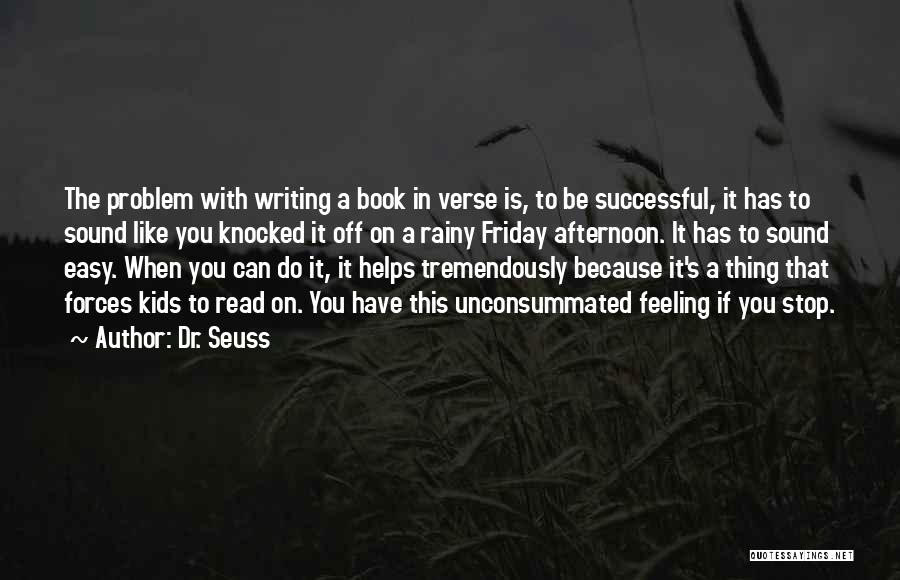 The problem with writing a book in verse is, to be successful, it has to sound like you knocked it off on a rainy Friday afternoon. It has to sound easy. When you can do it, it helps tremendously because it's a thing that forces kids to read on. You have this unconsummated feeling if you stop.

~ Author: Dr. Seuss

QUOTESSAYINGS.NET